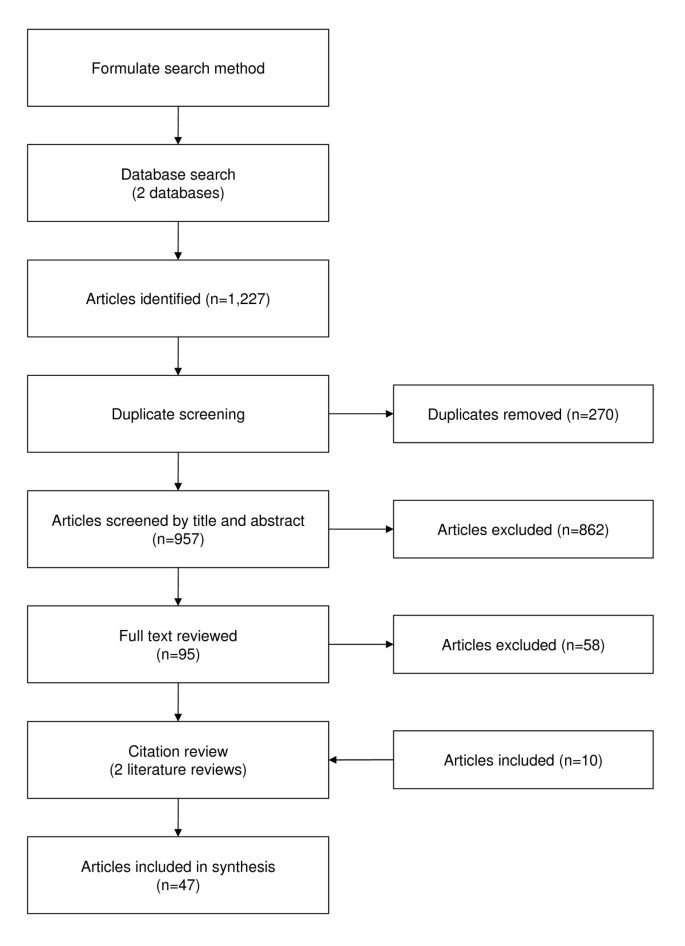 Formulate search method

Database search
(2 databases)

Articles identified (n=1,227)

Duplicate screening

Duplicates removed (n=270)

Articles screened by title and abstract
(n=957)

Articles excluded (n=862)

Full text reviewed
(n=95)

Articles excluded (n=58)

Citation review
(2 literature reviews)

Articles included (n=10)

Articles included in synthesis
(n=47)